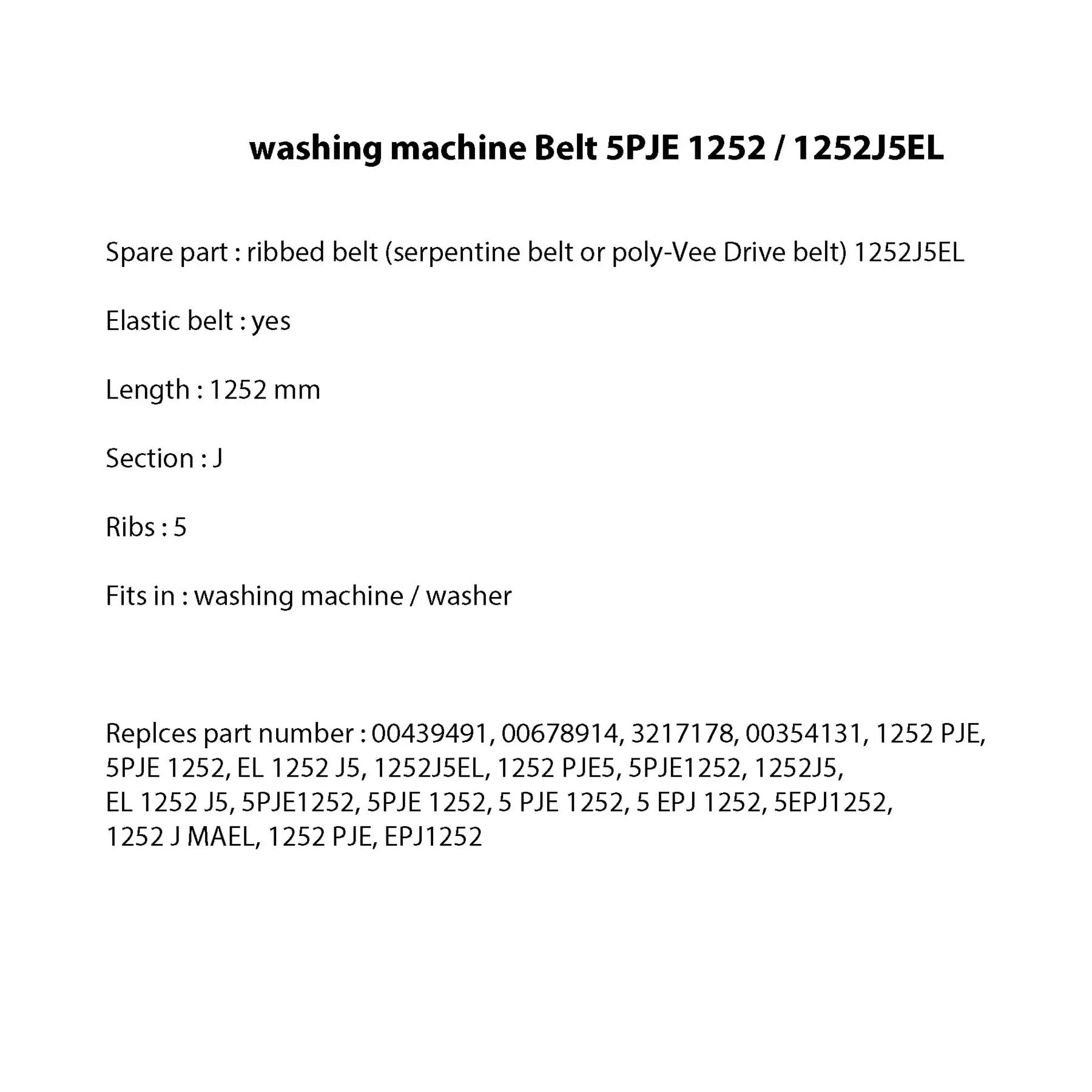 washing machine Belt 5PJE 1252 / 1252J5EL

Spare part : ribbed belt (serpentine belt or poly-Vee Drive belt) 1252J5EL

Elastic belt : yes

Length : 1252 mm

Section : J

Ribs : 5

Fits in : washing machine / washer

Replces part number : 00439491, 00678914, 3217178, 00354131, 1252 PJE, 5PJE 1252, EL 1252 J5, 1252J5EL, 1252 PJE5, 5PJE1252, 1252J5, EL 1252 J5, 5PJE1252, 5PJE 1252, 5 PJE 1252, 5 EPJ 1252, 5EPJ1252, 1252 J MAEL, 1252 PJE, EPJ1252